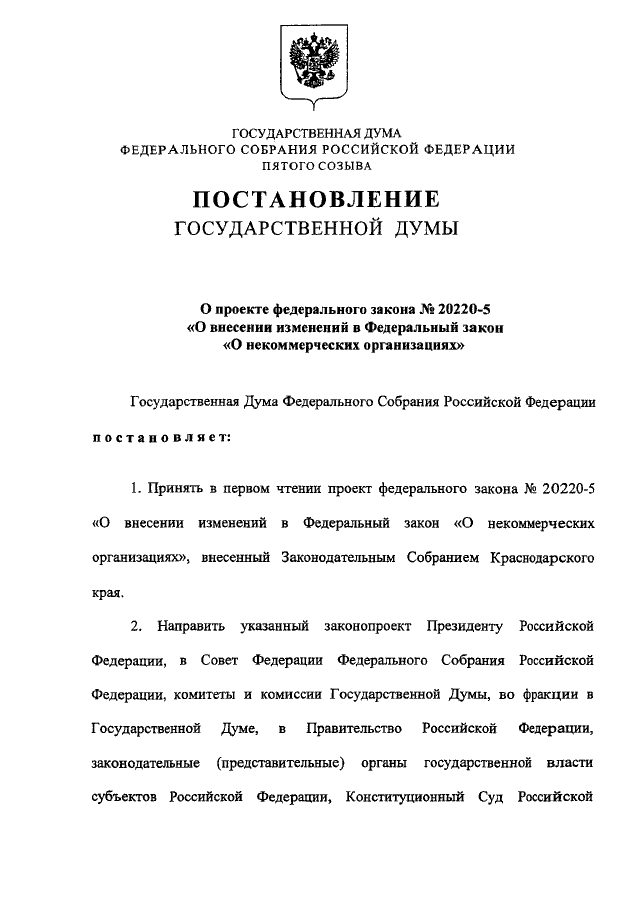 ГОСУДАРСТВЕННАЯ ДУМА
ФЕДЕРАЛЬНОГО СОБРАНИЯ РОССИЙСКОЙ ФЕДЕРАЦИИ
ПЯТОГО СОЗЫВА

ПОСТАНОВЛЕНИЕ
ГОСУДАРСТВЕННОЙ ДУМЫ

О проекте федерального закона № 20220-5
«О внесении изменений в Федеральный закон
«О некоммерческих организациях»

Государственная Дума Федерального Собрания Российской Федерации

постановляет:

1. Принять в первом чтении проект федерального закона № 20220-5 «О внесении изменений в Федеральный закон «О некоммерческих организациях», внесенный Законодательным Собранием Краснодарского края.

2. Направить указанный законопроект Президенту Российской Федерации, в Совет Федерации Федерального Собрания Российской Федерации, комитеты и комиссии Государственной Думы, во фракции в Государственной Думе, в Правительство Российской Федерации, законодательные (представительные) органы государственной власти субъектов Российской Федерации, Конституционный Суд Российской